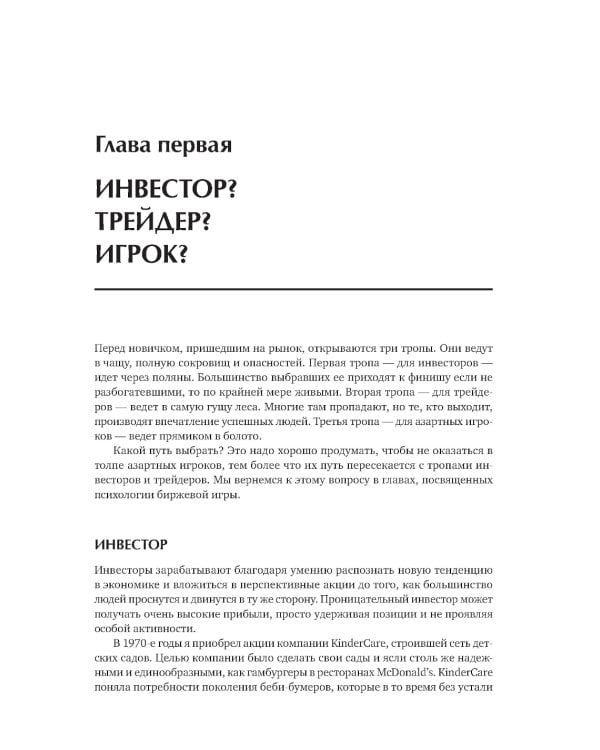 Глава первая

ИНВЕСТОР?
ТРЕЙДЕР?
ИГРОК?

Перед новичком, пришедшим на рынок, открываются три тропы. Они ведут в чащу, полную сокровищ и опасностей. Первая тропа — для инвесторов — идет через поляны. Большинство выбравших ее приходят к финишу если не разбогатевшими, то по крайней мере живыми. Вторая тропа — для трейдеров — ведет в самую гущу леса. Многие там пропадают, но те, кто выходит, производят впечатление успешных людей. Третья тропа — для азартных игроков — ведет прямиком в болото.

Какой путь выбрать? Это надо хорошо продумать, чтобы не оказаться в толпе азартных игроков, тем более что их путь пересекается с тропами инвесторов и трейдеров. Мы вернемся к этому вопросу в главах, посвященных психологии биржевой игры.

ИНВЕСТОР

Инвесторы зарабатывают благодаря умению распознать новую тенденцию в экономике и вложиться в перспективные акции до того, как большинство людей проснутся и двинутся в ту же сторону. Проницательный инвестор может получать очень высокие прибыли, просто удерживая позиции и не проявляя особой активности.

В 1970-е годы я приобрел акции компании KinderCare, строившей сеть детских садов. Целью компании было сделать свои сады и ясли столь же надежными и единообразными, как гамбургеры в ресторанах McDonald's. KinderCare поняла потребности поколения беби-бумеров, которые в то время без устали